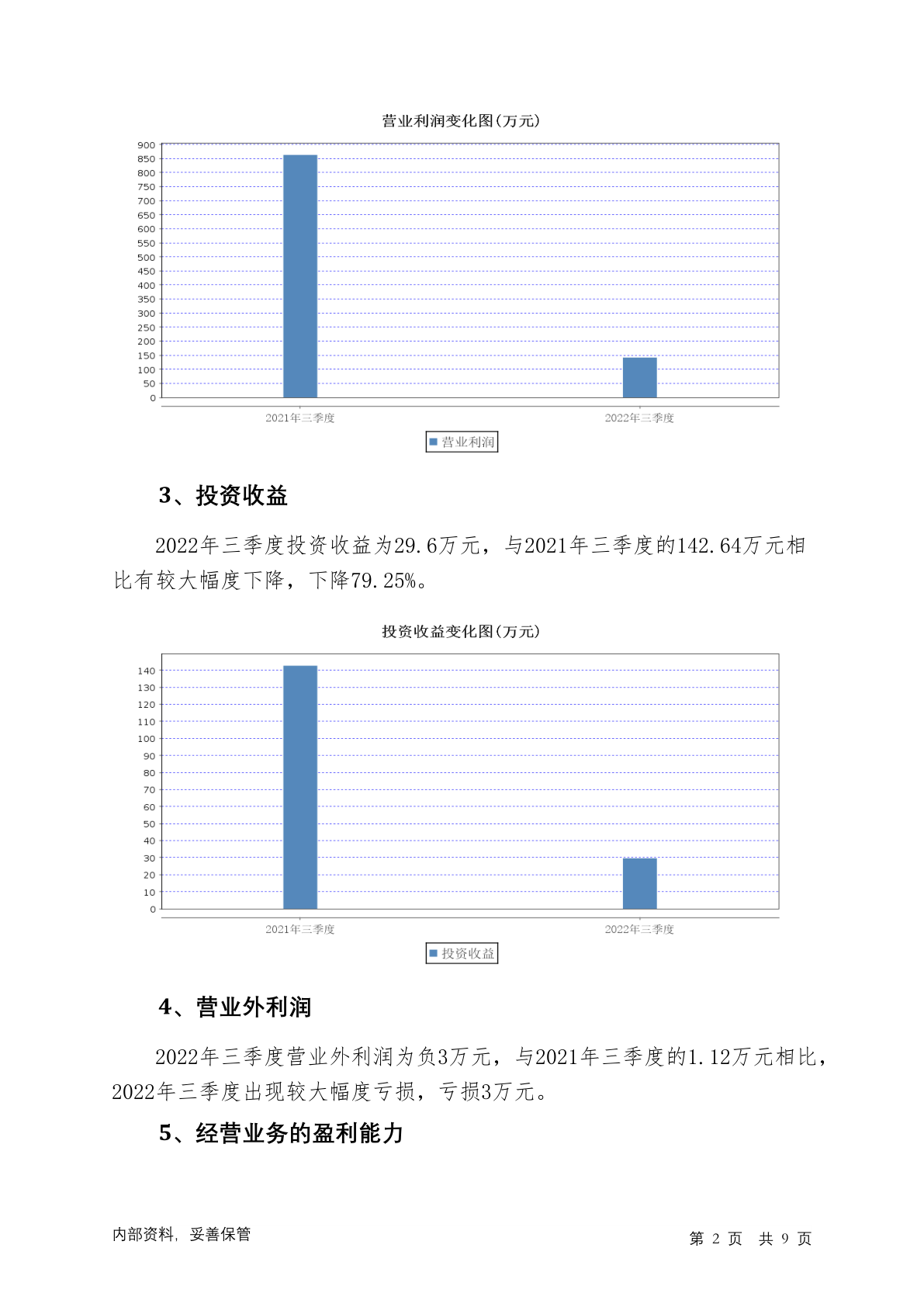 营业利润变化图(万元)

900
850
800
750
700
650
600
550
500
450
400
350
300
250
200
150
100
50
0

2021年三季度
2022年三季度

营业利润

3、投资收益

2022年三季度投资收益为29.6万元，与2021年三季度的142.64万元相比有较大幅度下降，下降79.25%。

投资收益变化图(万元)

140
130
120
110
100
90
80
70
60
50
40
30
20
10
0

2021年三季度
2022年三季度

投资收益

4、营业外利润

2022年三季度营业外利润为负3万元，与2021年三季度的1.12万元相比，2022年三季度出现较大幅度亏损，亏损3万元。

5、经营业务的盈利能力

内部资料，妥善保管

第 2 页 共 9 页